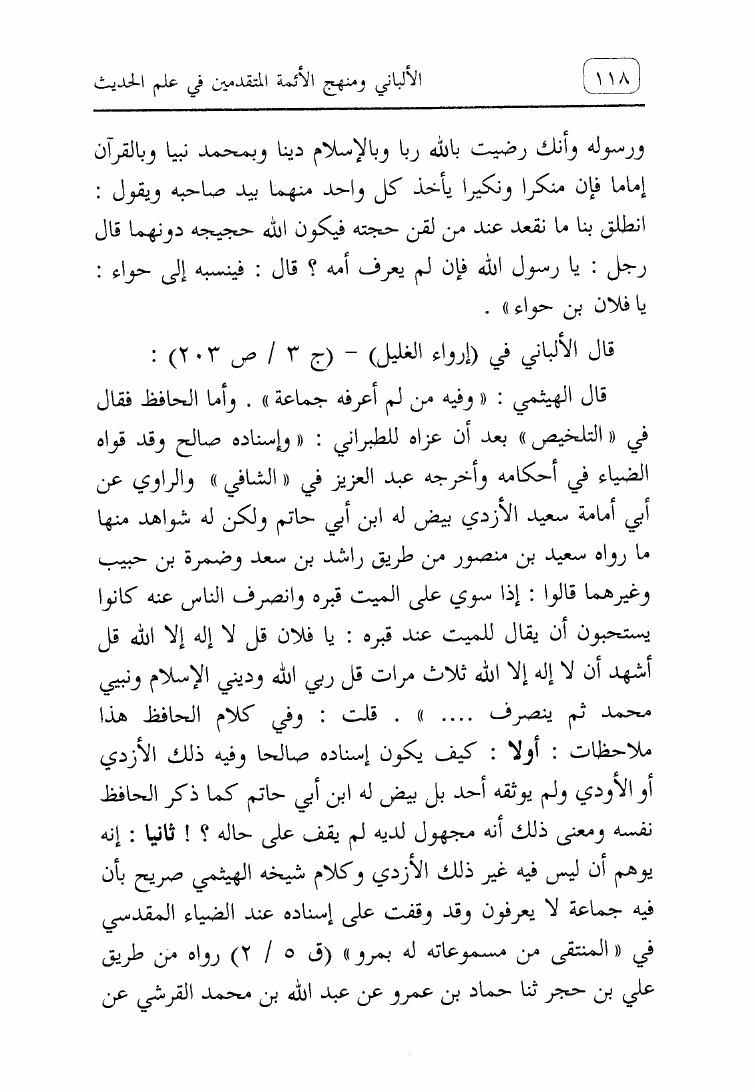 ١١٨ الألباني ومنهج الأئمة المتقدمين في علم الحديث

ورسوله وأنك رضيت بالله ربا وبالإسلام دينا وبمحمد نبيا وبالقرآن إماما فإن منكرا ونكيرا يأخذ كل واحد منهما بيد صاحبه ويقول : انطلق بنا ما نقعد عند من لقن حجته فيكون الله حجيجه دونهما قال رجل : يا رسول الله فإن لم يعرف أمه ؟ قال : فينسبه إلى حواء : يا فلان بن حواء » .

قال الألباني في (إرواء الغليل) - (ج ٣ / ص ٢٠٣) :

قال الهيثمي : « وفيه من لم أعرفه جماعة » . وأما الحافظ فقال في « التلخيص » بعد أن عزاه للطبراني : « وإسناده صالح وقد قواه الضياء في أحكامه وأخرجه عبد العزيز في « الشافي » والراوي عن أبي أمامة سعيد الأزدي بيض له ابن أبي حاتم ولكن له شواهد منها ما رواه سعيد بن منصور من طريق راشد بن سعد وضمرة بن حبيب وغيرهما قالوا : إذا سوي على الميت قبره وانصرف الناس عنه كانوا يستحبون أن يقال للميت عند قبره : يا فلان قل لا إله إلا الله قل أشهد أن لا إله إلا الله ثلاث مرات قل ربي الله وديني الإسلام ونبيي محمد ثم ينصرف .... » . قلت : وفي كلام الحافظ هذا ملاحظات : أولا : كيف يكون إسناده صالحا وفيه ذلك الأزدي أو الأودي ولم يوثقه أحد بل بيض له ابن أبي حاتم كما ذكر الحافظ نفسه ومعنى ذلك أنه مجهول لديه لم يقف على حاله ؟ ! ثانيا : إنه يوهم أن ليس فيه غير ذلك الأزدي وكلام شيخه الهيثمي صريح بأن فيه جماعة لا يعرفون وقد وقفت على إسناده عند الضياء المقدسي في « المنتقى من مسموعاته له بمرو » (ق ٥ / ٢) رواه من طريق علي بن حجر ثنا حماد بن عمرو عن عبد الله بن محمد القرشي عن